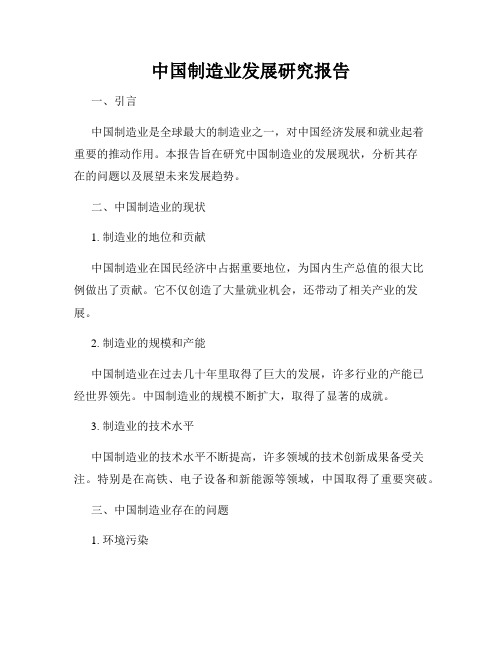 中国制造业发展研究报告

一、引言

中国制造业是全球最大的制造业之一，对中国经济发展和就业起着重要的推动作用。本报告旨在研究中国制造业的发展现状，分析其存在的问题以及展望未来发展趋势。

二、中国制造业的现状

1. 制造业的地位和贡献

中国制造业在国民经济中占据重要地位，为国内生产总值的很大比例做出了贡献。它不仅创造了大量就业机会，还带动了相关产业的发展。

2. 制造业的规模和产能

中国制造业在过去几十年里取得了巨大的发展，许多行业的产能已经世界领先。中国制造业的规模不断扩大，取得了显著的成就。

3. 制造业的技术水平

中国制造业的技术水平不断提高，许多领域的技术创新成果备受关注。特别是在高铁、电子设备和新能源等领域，中国取得了重要突破。

三、中国制造业存在的问题

1. 环境污染